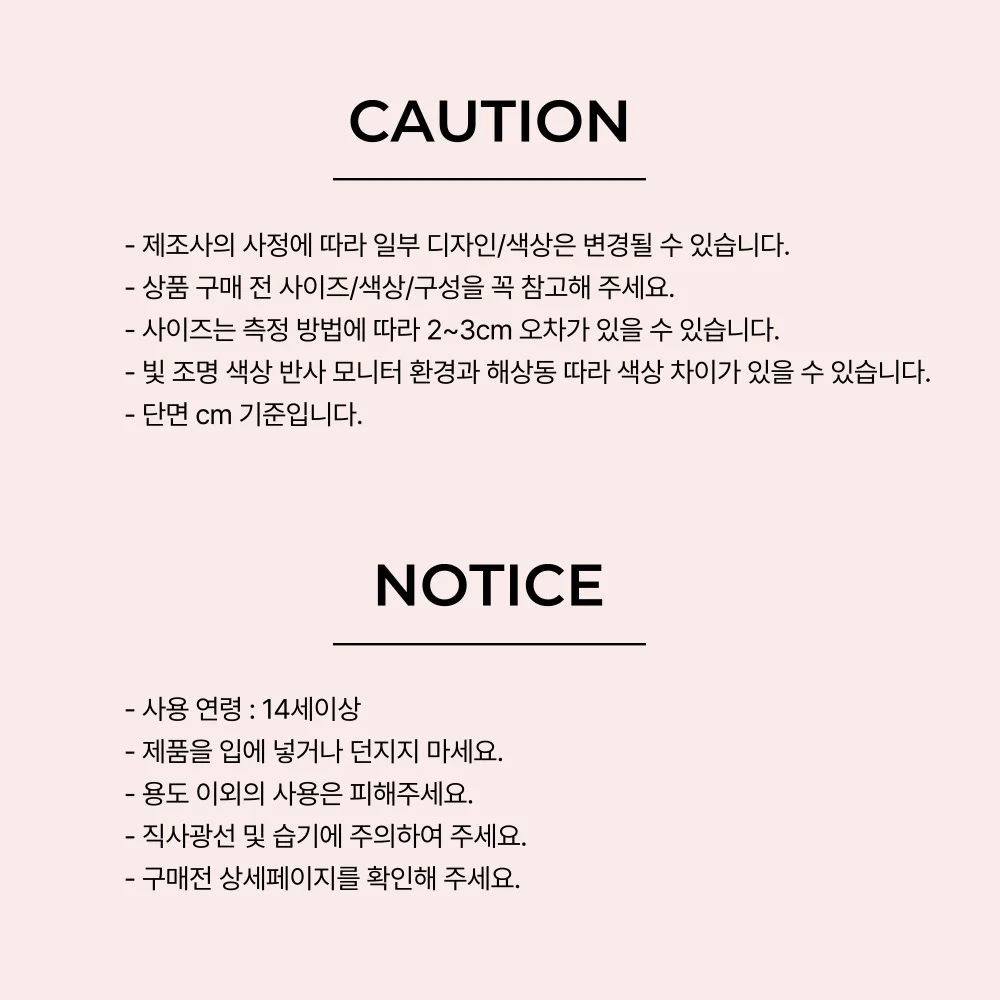 CAUTION

- 제조사의 사정에 따라 일부 디자인/색상은 변경될 수 있습니다.
- 상품 구매 전 사이즈/색상/구성을 꼭 참고해 주세요.
- 사이즈는 측정 방법에 따라 2~3cm 오차가 있을 수 있습니다.
- 빛 조명 색상 반사 모니터 환경과 해상동 따라 색상 차이가 있을 수 있습니다.
- 단면 cm 기준입니다.

NOTICE

- 사용 연령 : 14세이상
- 제품을 입에 넣거나 던지지 마세요.
- 용도 이외의 사용은 피해주세요.
- 직사광선 및 습기에 주의하여 주세요.
- 구매전 상세페이지를 확인해 주세요.